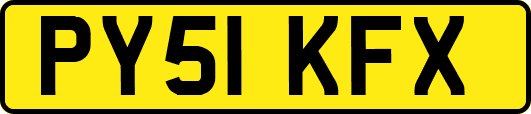 PY51 KFX